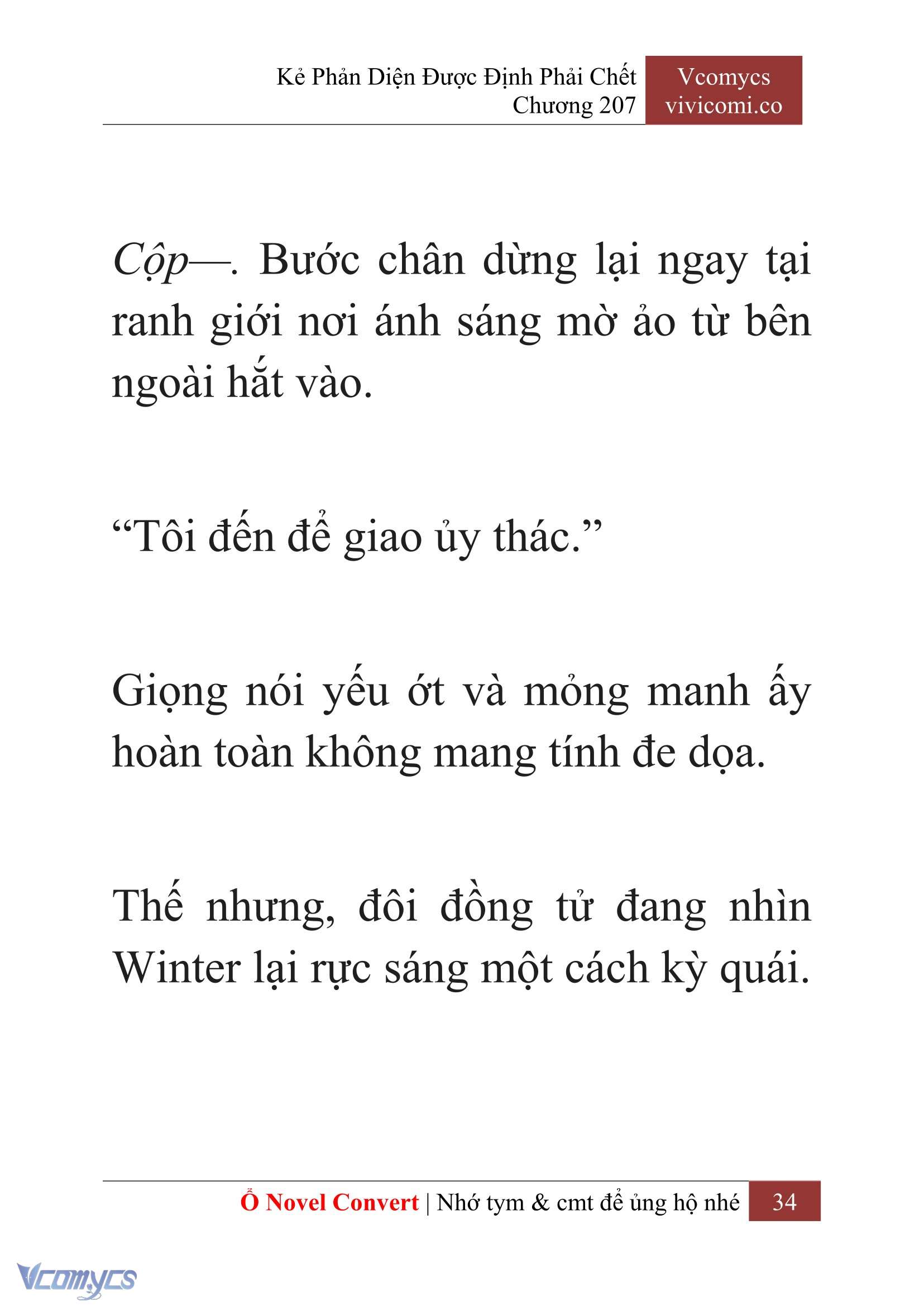 Kẻ Phản Diện Được Định Phải Chết
Chương 207

Vcomycs
vivicomi.co

Cộp—. Bước chân dừng lại ngay tại ranh giới nơi ánh sáng mờ ảo từ bên ngoài hắt vào.

“Tôi đến để giao ủy thác.”

Giọng nói yếu ớt và mỏng manh ấy hoàn toàn không mang tính đe dọa.

Thế nhưng, đôi đồng tử đang nhìn Winter lại rực sáng một cách kỳ quái.

Ổ Novel Convert | Nhớ tym & cmt để ủng hộ nhé 34

Vcomycs